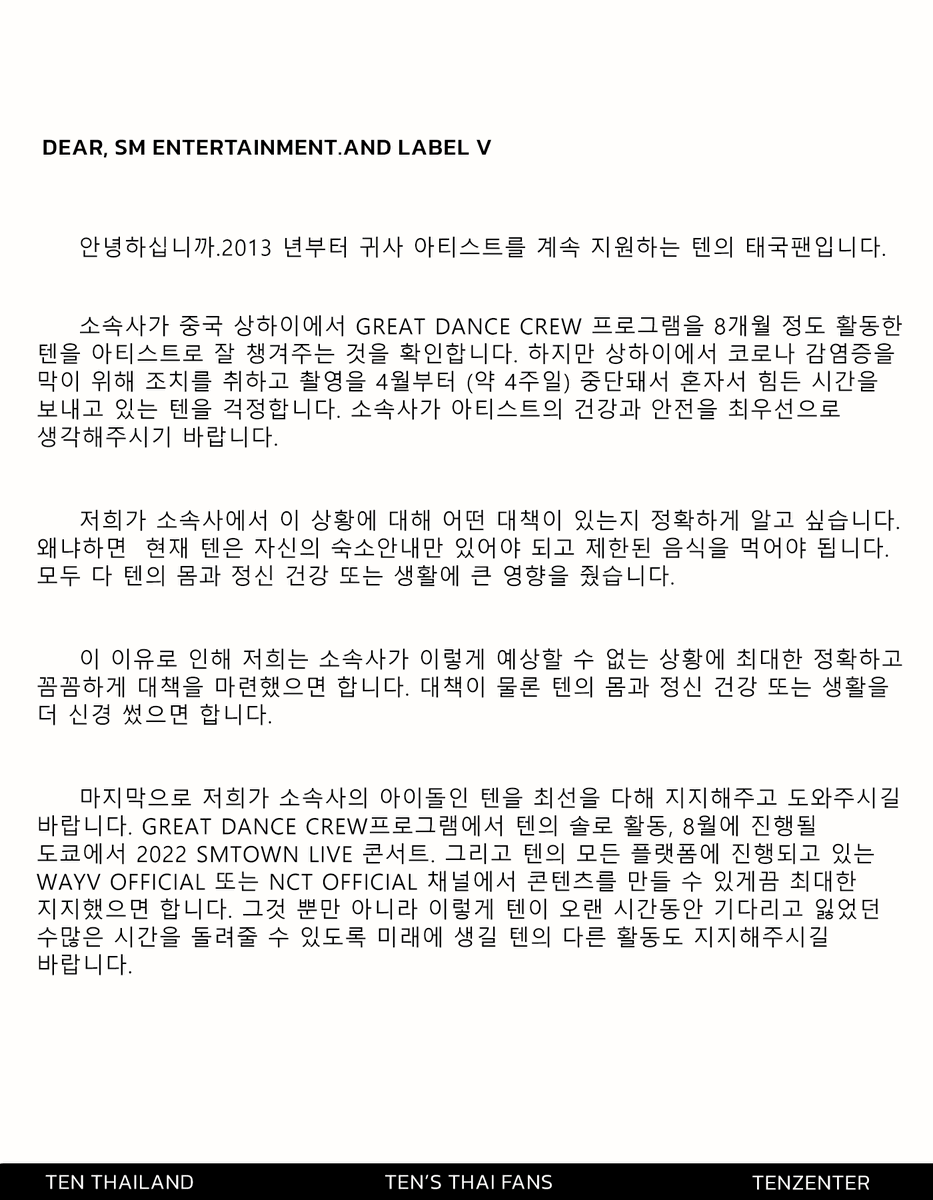 DEAR, SM ENTERTAINMENT.AND LABEL V

안녕하십니까.2013 년부터 귀사 아티스트를 계속 지원하는 텐의 태국팬입니다.

소속사가 중국 상하이에서 GREAT DANCE CREW 프로그램을 8개월 정도 활동한 텐을 아티스트로 잘 챙겨주는 것을 확인합니다. 하지만 상하이에서 코로나 감염증을 막이 위해 조치를 취하고 촬영을 4월부터 (약 4주일) 중단돼서 혼자서 힘든 시간을 보내고 있는 텐을 걱정합니다. 소속사가 아티스트의 건강과 안전을 최우선으로 생각해주시기 바랍니다.

저희가 소속사에서 이 상황에 대해 어떤 대책이 있는지 정확하게 알고 싶습니다. 왜냐하면 현재 텐은 자신의 숙소안내만 있어야 되고 제한된 음식을 먹어야 됩니다. 모두 다 텐의 몸과 정신 건강 또는 생활에 큰 영향을 줬습니다.

이 이유로 인해 저희는 소속사가 이렇게 예상할 수 없는 상황에 최대한 정확하고 꼼꼼하게 대책을 마련했으면 합니다. 대책이 물론 텐의 몸과 정신 건강 또는 생활을 더 신경 썼으면 합니다.

마지막으로 저희가 소속사의 아이돌인 텐을 최선을 다해 지지해주고 도와주시길 바랍니다. GREAT DANCE CREW프로그램에서 텐의 솔로 활동, 8월에 진행될 도쿄에서 2022 SMTOWN LIVE 콘서트. 그리고 텐의 모든 플랫폼에 진행되고 있는 WAYV OFFICIAL 또는 NCT OFFICIAL 채널에서 콘텐츠를 만들 수 있게끔 최대한 지지했으면 합니다. 그것 뿐만 아니라 이렇게 텐이 오랜 시간동안 기다리고 잃었던 수많은 시간을 돌려줄 수 있도록 미래에 생길 텐의 다른 활동도 지지해주시길 바랍니다.

TEN THAILAND TEN'S THAI FANS TENZENTER